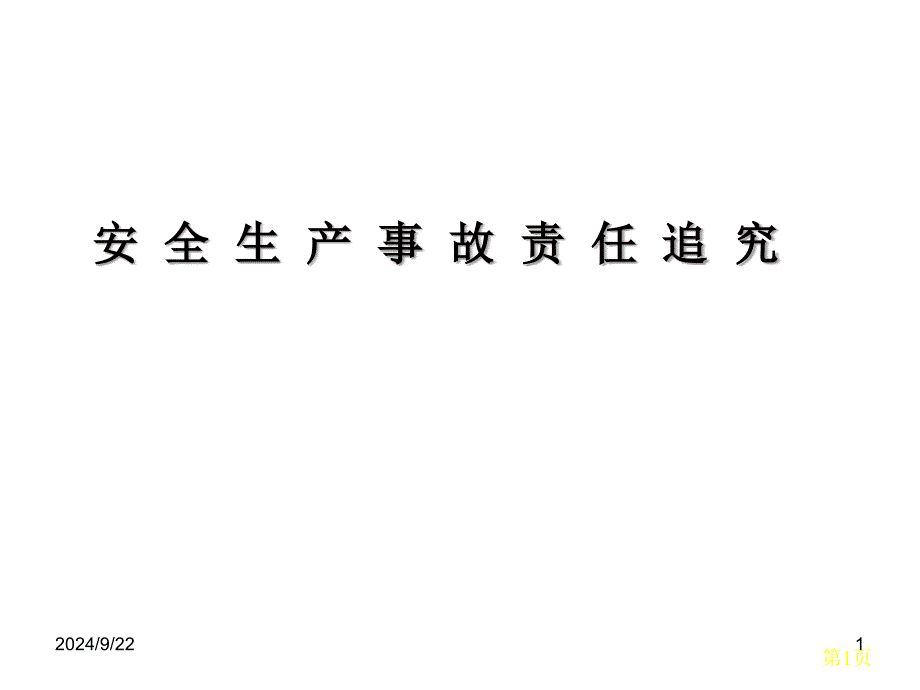 安全生产事故责任追究

2024/9/22

1

第1页